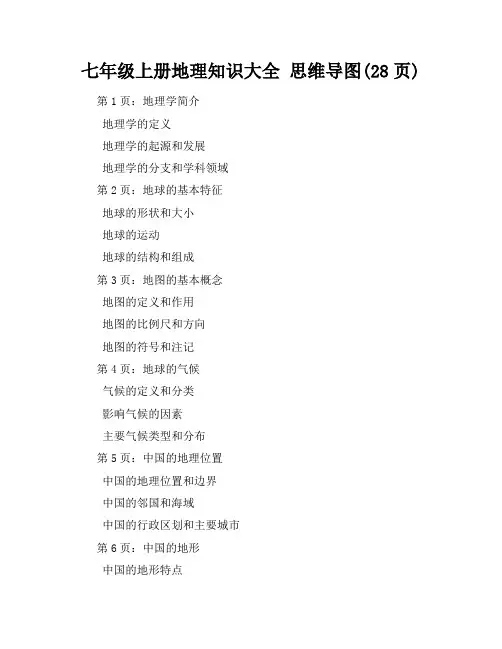 七年级上册地理知识大全 思维导图(28 页)

第 1 页：地理学简介

地理学的定义

地理学的起源和发展

地理学的分支和学科领域

第 2 页：地球的基本特征

地球的形状和大小

地球的运动

地球的结构和组成

第 3 页：地图的基本概念

地图的定义和作用

地图的比例尺和方向

地图的符号和注记

第 4 页：地球的气候

气候的定义和分类

影响气候的因素

主要气候类型和分布

第 5 页：中国的地理位置

中国的地理位置和边界

中国的邻国和海域

中国的行政区划和主要城市

第 6 页：中国的地形

中国的地形特点